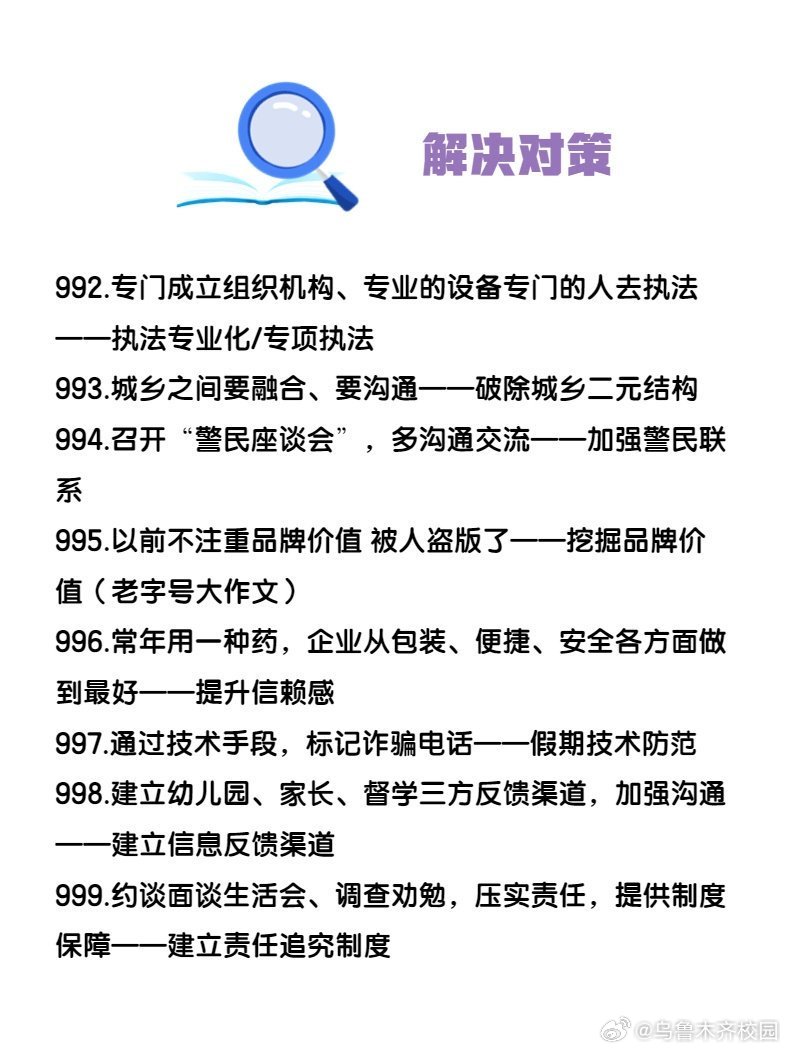 解决对策

992.专门成立组织机构、专业的设备专门的人去执法——执法专业化/专项执法
993.城乡之间要融合、要沟通——破除城乡二元结构
994.召开“警民座谈会”，多沟通交流——加强警民联系
995.以前不注重品牌价值 被人盗版了——挖掘品牌价值（老字号大作文）
996.常年用一种药，企业从包装、便捷、安全各方面做到最好——提升信赖感
997.通过技术手段，标记诈骗电话——假期技术防范
998.建立幼儿园、家长、督学三方反馈渠道，加强沟通——建立信息反馈渠道
999.约谈面谈生活会、调查劝勉，压实责任，提供制度保障——建立责任追究制度

@乌鲁木齐校园